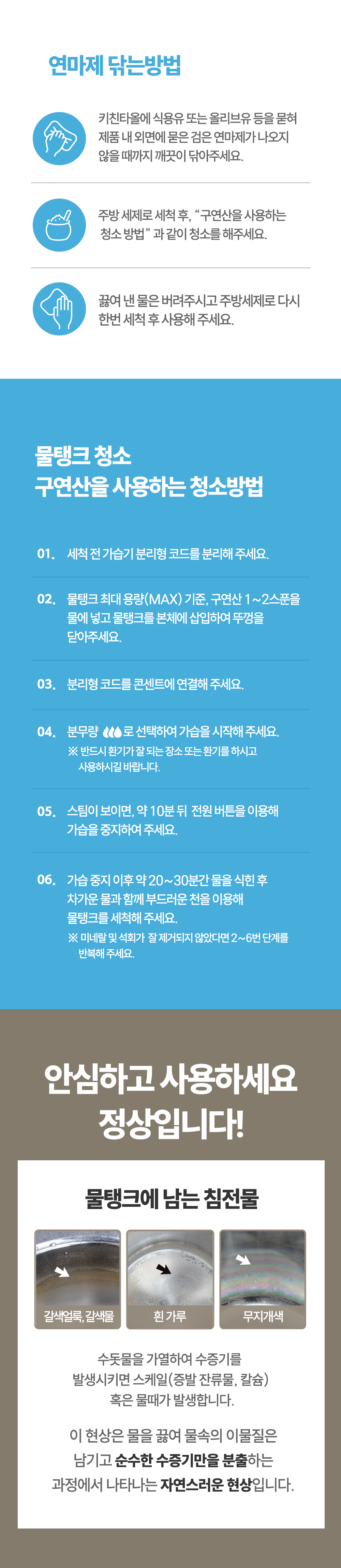 연마제 닦는방법

키친타올에 식용유 또는 올리브유 등을 묻혀 제품 내 외면에 묻은 검은 연마제가 나오지 않을 때까지 깨끗이 닦아주세요.

주방 세제로 세척 후, "구연산을 사용하는 청소 방법" 과 같이 청소를 해주세요.

끓여 낸 물은 버려주시고 주방세제로 다시 한번 세척 후 사용해 주세요.

물탱크 청소
구연산을 사용하는 청소방법

01. 세척 전 가습기 분리형 코드를 분리해 주세요.

02. 물탱크 최대 용량(MAX) 기준, 구연산 1~2스푼을 물에 넣고 물탱크를 본체에 삽입하여 뚜껑을 닫아주세요.

03. 분리형 코드를 콘센트에 연결해 주세요.

04. 분무량 로 선택하여 가습을 시작해 주세요.
※ 반드시 환기가 잘 되는 장소 또는 환기를 하시고 사용하시길 바랍니다.

05. 스팀이 보이면, 약 10분 뒤 전원 버튼을 이용해 가습을 중지하여 주세요.

06. 가습 중지 이후 약 20~30분간 물을 식힌 후 차가운 물과 함께 부드러운 천을 이용해 물탱크를 세척해 주세요.
※ 미네랄 및 석회가 잘 제거되지 않았다면 2~6번 단계를 반복해 주세요.

안심하고 사용하세요
정상입니다!

물탱크에 남는 침전물

갈색얼룩, 갈색물
흰 가루
무지개색

수돗물을 가열하여 수증기를 발생시키면 스케일(증발 잔류물, 칼슘) 혹은 물때가 발생합니다.

이 현상은 물을 끓여 물속의 이물질은 남기고 순수한 수증기만을 분출하는 과정에서 나타나는 자연스러운 현상입니다.